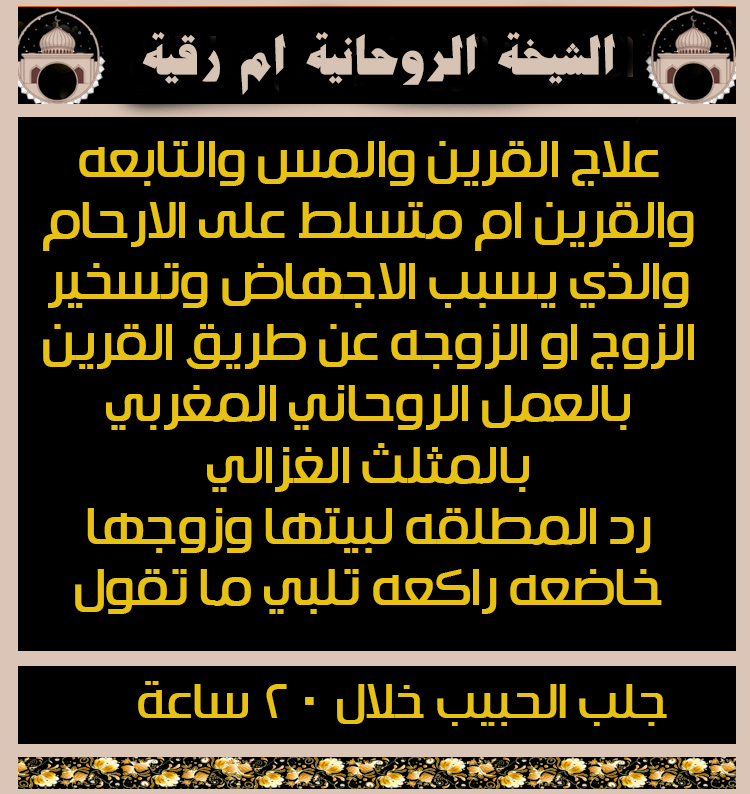 الشيخة الروحانية ام رقية

علاج القرين والمس والتابعه والقرين ام متسلط على الارحام والذي يسبب الاجهاض وتسخير الزوج او الزوجه عن طريق القرين بالعمل الروحاني المغربي بالمثلث الغزالي

رد المطلقه لبيتها وزوجها خاضعه راكعه تلبي ما تقول

جلب الحبيب خلال ٢٠ ساعة